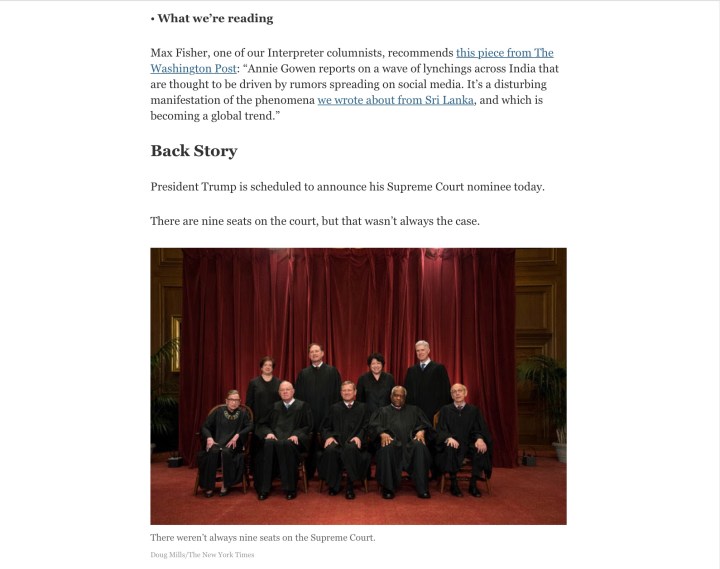 • What we're reading

Max Fisher, one of our Interpreter columnists, recommends this piece from The Washington Post: "Annie Gowen reports on a wave of lynchings across India that are thought to be driven by rumors spreading on social media. It's a disturbing manifestation of the phenomena we wrote about from Sri Lanka, and which is becoming a global trend."

Back Story

President Trump is scheduled to announce his Supreme Court nominee today.

There are nine seats on the court, but that wasn't always the case.

There weren't always nine seats on the Supreme Court.

Doug Mills/The New York Times